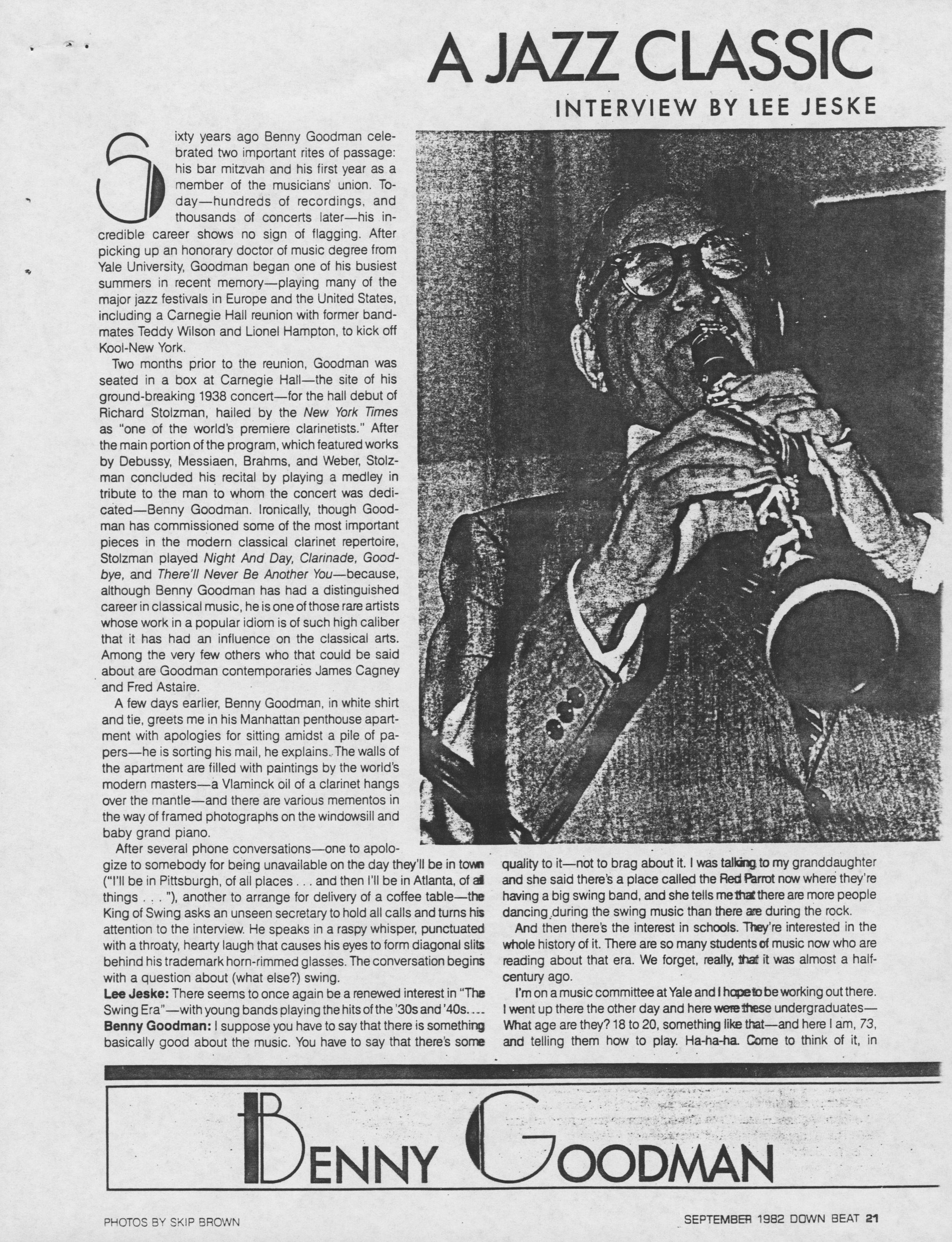 A JAZZ CLASSIC

INTERVIEW BY LEE JESKE

Sixty years ago Benny Goodman celebrated two important rites of passage: his bar mitzvah and his first year as a member of the musicians' union. Today—hundreds of recordings, and thousands of concerts later—his incredible career shows no sign of flagging. After picking up an honorary doctor of music degree from Yale University, Goodman began one of his busiest summers in recent memory—playing many of the major jazz festivals in Europe and the United States, including a Carnegie Hall reunion with former bandmates Teddy Wilson and Lionel Hampton, to kick off Kool-New York.

Two months prior to the reunion, Goodman was seated in a box at Carnegie Hall—the site of his ground-breaking 1938 concert—for the hall debut of Richard Stolzman, hailed by the New York Times as "one of the world's premiere clarinetists." After the main portion of the program, which featured works by Debussy, Messiaen, Brahms, and Weber, Stolzman concluded his recital by playing a medley in tribute to the man to whom the concert was dedicated—Benny Goodman. Ironically, though Goodman has commissioned some of the most important pieces in the modern classical clarinet repertoire, Stolzman played Night And Day, Clarinade, Goodbye, and There'll Never Be Another You—because, although Benny Goodman has had a distinguished career in classical music, he is one of those rare artists whose work in a popular idiom is of such high caliber that it has had an influence on the classical arts. Among the very few others who that could be said about are Goodman contemporaries James Cagney and Fred Astaire.

A few days earlier, Benny Goodman, in white shirt and tie, greets me in his Manhattan penthouse apartment with apologies for sitting amidst a pile of papers—he is sorting his mail, he explains. The walls of the apartment are filled with paintings by the world's modern masters—a Vlaminck oil of a clarinet hangs over the mantle—and there are various mementos in the way of framed photographs on the windowsill and baby grand piano.

After several phone conversations—one to apologize to somebody for being unavailable on the day they'll be in town ("I'll be in Pittsburgh, of all places . . . and then I'll be in Atlanta, of all things . . . "), another to arrange for delivery of a coffee table—the King of Swing asks an unseen secretary to hold all calls and turns his attention to the interview. He speaks in a raspy whisper, punctuated with a throaty, hearty laugh that causes his eyes to form diagonal slits behind his trademark horn-rimmed glasses. The conversation begins with a question about (what else?) swing.

Lee Jeske: There seems to once again be a renewed interest in "The Swing Era"—with young bands playing the hits of the '30s and '40s. . . .

Benny Goodman: I suppose you have to say that there is something basically good about the music. You have to say that there's some quality to it—not to brag about it. I was talking to my granddaughter and she said there's a place called the Red Parrot now where they're having a big swing band, and she tells me that there are more people dancing during the swing music than there are during the rock.

And then there's the interest in schools. They're interested in the whole history of it. There are so many students of music now who are reading about that era. We forget, really, that it was almost a half-century ago.

I'm on a music committee at Yale and I hope to be working out there. I went up there the other day and here were these undergraduates—What age are they? 18 to 20, something like that—and here I am, 73, and telling them how to play. Ha-ha-ha. Come to think of it, in

BENNY GOODMAN

PHOTOS BY SKIP BROWN

SEPTEMBER 1982 DOWN BEAT 21